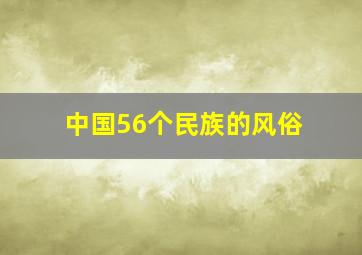 中国56个民族的风俗